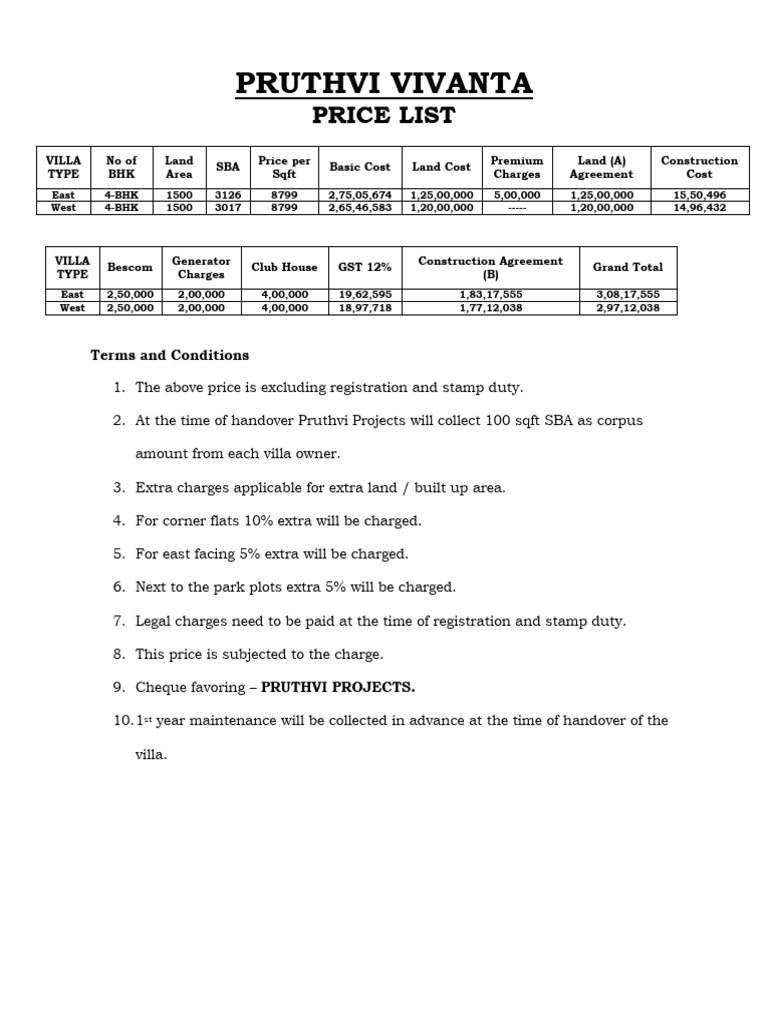 PRUTHVI VIVANTA
PRICE LIST

| VILLA TYPE | No of BHK | Land Area | SBA | Price per Sqft | Basic Cost | Land Cost | Premium Charges | Land (A) Agreement | Construction Cost |
|---|---|---|---|---|---|---|---|---|---|
| East | 4-BHK | 1500 | 3126 | 8799 | 2,75,05,674 | 1,25,00,000 | 5,00,000 | 1,25,00,000 | 15,50,496 |
| West | 4-BHK | 1500 | 3017 | 8799 | 2,65,46,583 | 1,20,00,000 | ----- | 1,20,00,000 | 14,96,432 |

| VILLA TYPE | Bescom | Generator Charges | Club House | GST 12% | Construction Agreement (B) | Grand Total |
|---|---|---|---|---|---|---|
| East | 2,50,000 | 2,00,000 | 4,00,000 | 19,62,595 | 1,83,17,555 | 3,08,17,555 |
| West | 2,50,000 | 2,00,000 | 4,00,000 | 18,97,718 | 1,77,12,038 | 2,97,12,038 |

Terms and Conditions

1. The above price is excluding registration and stamp duty.
2. At the time of handover Pruthvi Projects will collect 100 sqft SBA as corpus amount from each villa owner.
3. Extra charges applicable for extra land / built up area.
4. For corner flats 10% extra will be charged.
5. For east facing 5% extra will be charged.
6. Next to the park plots extra 5% will be charged.
7. Legal charges need to be paid at the time of registration and stamp duty.
8. This price is subjected to the charge.
9. Cheque favoring – PRUTHVI PROJECTS.
10. 1$^{st}$ year maintenance will be collected in advance at the time of handover of the villa.